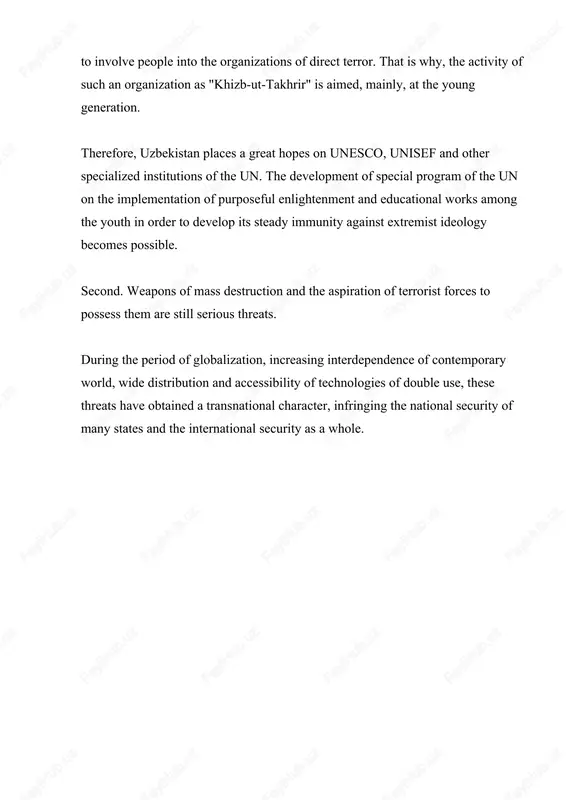 to involve people into the organizations of direct terror. That is why, the activity of such an organization as "Khizb-ut-Takhrir" is aimed, mainly, at the young generation.

Therefore, Uzbekistan places a great hopes on UNESCO, UNISEF and other specialized institutions of the UN. The development of special program of the UN on the implementation of purposeful enlightenment and educational works among the youth in order to develop its steady immunity against extremist ideology becomes possible.

Second. Weapons of mass destruction and the aspiration of terrorist forces to possess them are still serious threats.

During the period of globalization, increasing interdependence of contemporary world, wide distribution and accessibility of technologies of double use, these threats have obtained a transnational character, infringing the national security of many states and the international security as a whole.